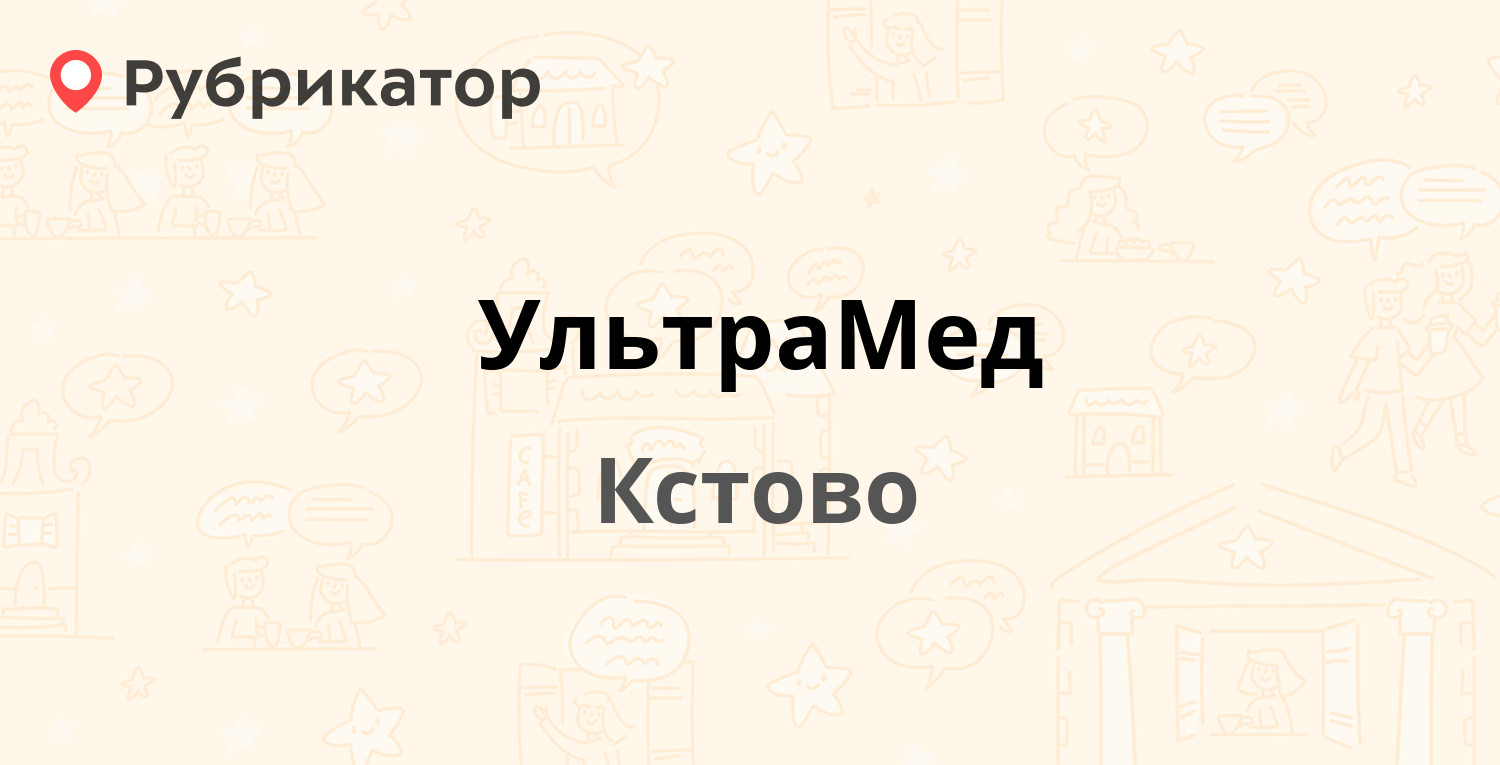 Рубрикатор

УльтраМед

Кстово